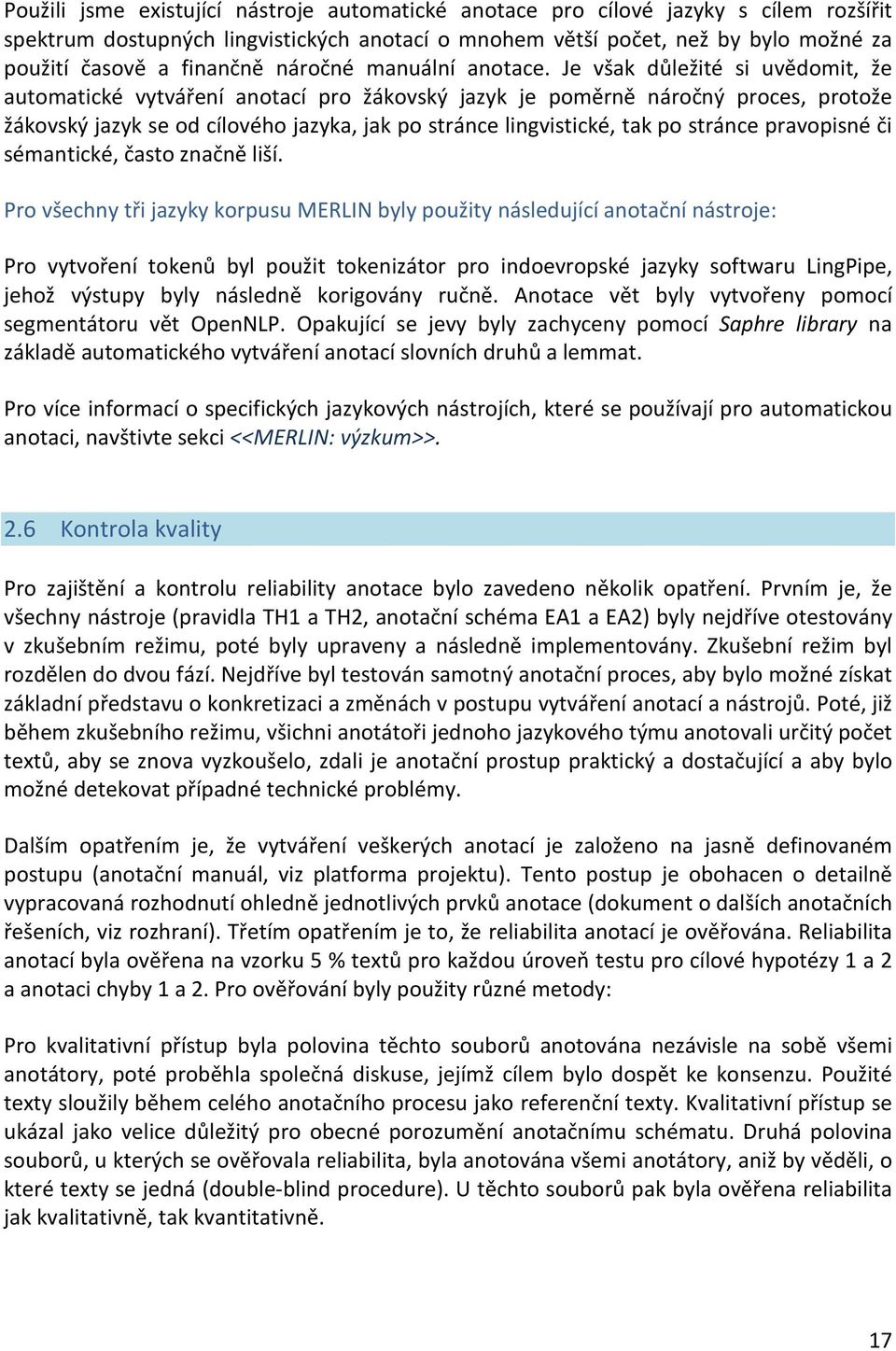 Použili jsme existující nástroje automatické anotace pro cílové jazyky s cílem rozšířit spektrum dostupných lingvistických anotací o mnohem větší počet, než by bylo možné za použití časově a finančně náročné manuální anotace. Je však důležité si uvědomit, že automatické vytváření anotací pro žákovský jazyk je poměrně náročný proces, protože žákovský jazyk se od cílového jazyka, jak po stránce lingvistické, tak po stránce pravopisné či sémantické, často značně liší.

Pro všechny tři jazyky korpusu MERLIN byly použity následující anotační nástroje:

Pro vytvoření tokenů byl použit tokenizátor pro indoevropské jazyky softwaru LingPipe, jehož výstupy byly následně korigovány ručně. Anotace vět byly vytvořeny pomocí segmentátoru vět OpenNLP. Opakující se jevy byly zachyceny pomocí Saphre library na základě automatického vytváření anotací slovních druhů a lemmat.

Pro více informací o specifických jazykových nástrojích, které se používají pro automatickou anotaci, navštivte sekci <<MERLIN: výzkum>>.

2.6 Kontrola kvality

Pro zajištění a kontrolu reliability anotace bylo zavedeno několik opatření. Prvním je, že všechny nástroje (pravidla TH1 a TH2, anotační schéma EA1 a EA2) byly nejdříve otestovány v zkušebním režimu, poté byly upraveny a následně implementovány. Zkušební režim byl rozdělen do dvou fází. Nejdříve byl testován samotný anotační proces, aby bylo možné získat základní představu o konkretizaci a změnách v postupu vytváření anotací a nástrojů. Poté, již během zkušebního režimu, všichni anotátoři jednoho jazykového týmu anotovali určitý počet textů, aby se znova vyzkoušelo, zdali je anotační prostup praktický a dostačující a aby bylo možné detekovat případné technické problémy.

Dalším opatřením je, že vytváření veškerých anotací je založeno na jasně definovaném postupu (anotační manuál, viz platforma projektu). Tento postup je obohacen o detailně vypracovaná rozhodnutí ohledně jednotlivých prvků anotace (dokument o dalších anotačních řešeních, viz rozhraní). Třetím opatřením je to, že reliabilita anotací je ověřována. Reliabilita anotací byla ověřena na vzorku 5 % textů pro každou úroveň testu pro cílové hypotézy 1 a 2 a anotaci chyby 1 a 2. Pro ověřování byly použity různé metody:

Pro kvalitativní přístup byla polovina těchto souborů anotována nezávisle na sobě všemi anotátory, poté proběhla společná diskuse, jejímž cílem bylo dospět ke konsenzu. Použité texty sloužily během celého anotačního procesu jako referenční texty. Kvalitativní přístup se ukázal jako velice důležitý pro obecné porozumění anotačnímu schématu. Druhá polovina souborů, u kterých se ověřovala reliabilita, byla anotována všemi anotátory, aniž by věděli, o které texty se jedná (double-blind procedure). U těchto souborů pak byla ověřena reliabilita jak kvalitativně, tak kvantitativně.

17